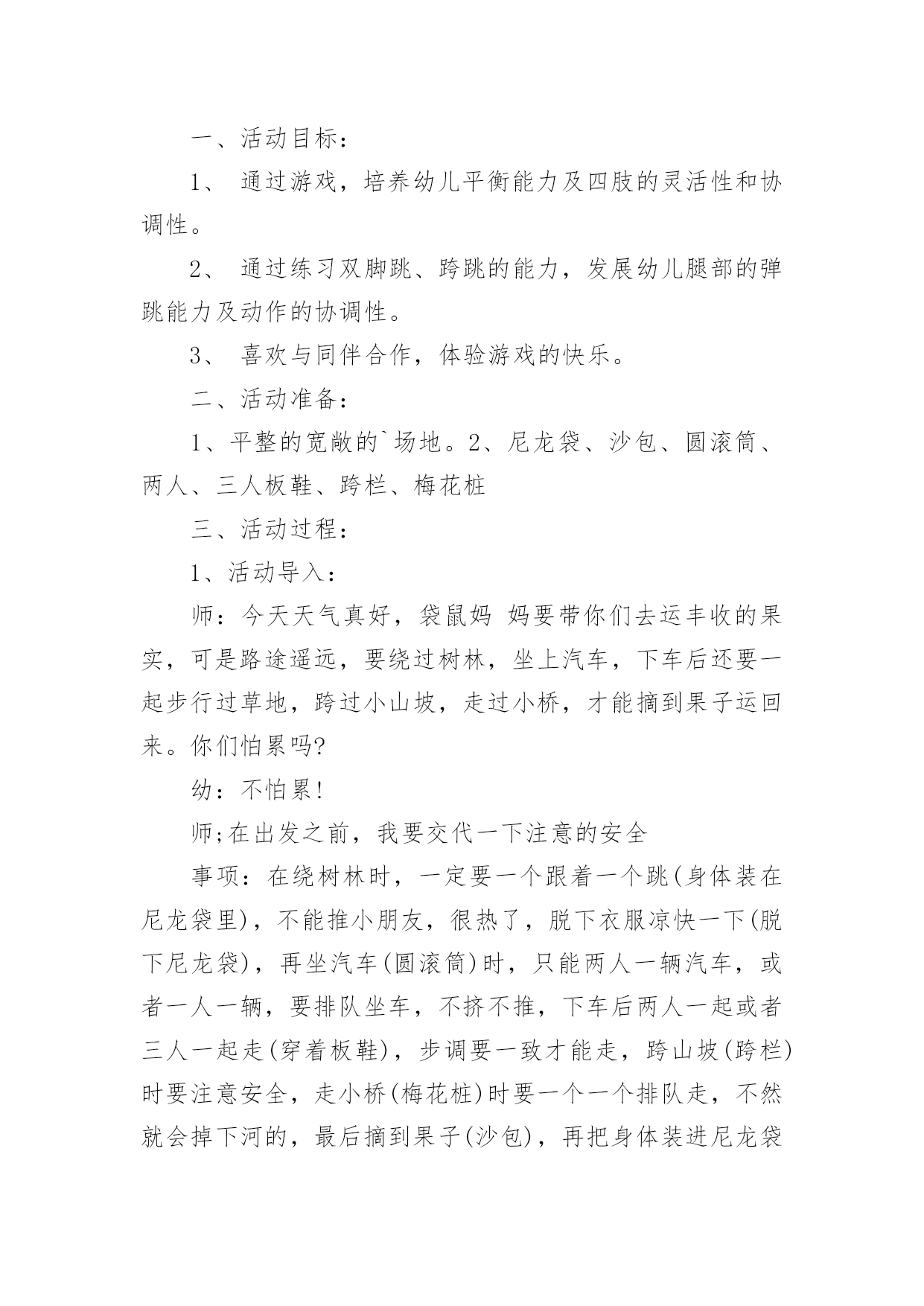 一、活动目标：

1、 通过游戏，培养幼儿平衡能力及四肢的灵活性和协调性。

2、 通过练习双脚跳、跨跳的能力，发展幼儿腿部的弹跳能力及动作的协调性。

3、 喜欢与同伴合作，体验游戏的快乐。

二、活动准备：

1、平整的宽敞的`场地。2、尼龙袋、沙包、圆滚筒、两人、三人板鞋、跨栏、梅花桩

三、活动过程：

1、活动导入：

师：今天天气真好，袋鼠妈 妈要带你们去运丰收的果实，可是路途遥远，要绕过树林，坐上汽车，下车后还要一起步行过草地，跨过小山坡，走过小桥，才能摘到果子运回来。你们怕累吗?

幼：不怕累!

师;在出发之前，我要交代一下注意的安全

事项：在绕树林时，一定要一个跟着一个跳(身体装在尼龙袋里)，不能推小朋友，很热了，脱下衣服凉快一下(脱下尼龙袋)，再坐汽车(圆滚筒)时，只能两人一辆汽车，或者一人一辆，要排队坐车，不挤不推，下车后两人一起或者三人一起走(穿着板鞋)，步调要一致才能走，跨山坡(跨栏)时要注意安全，走小桥(梅花桩)时要一个一个排队走，不然就会掉下河的，最后摘到果子(沙包)，再把身体装进尼龙袋